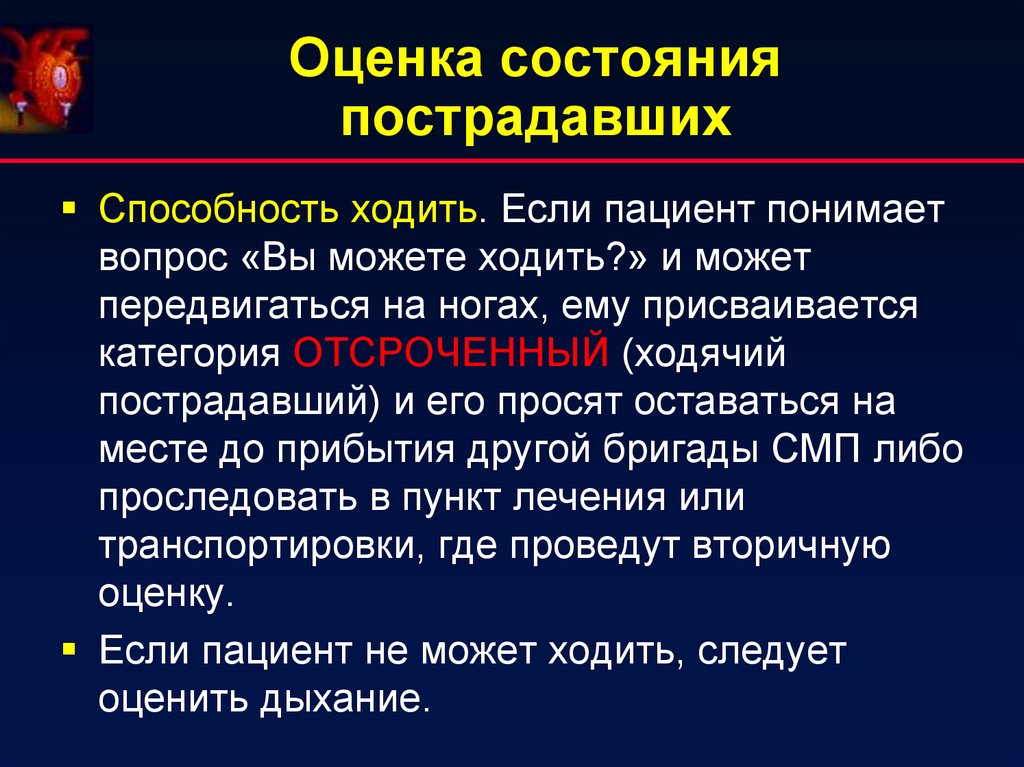 Оценка состояния пострадавших

▪ Способность ходить. Если пациент понимает вопрос «Вы можете ходить?» и может передвигаться на ногах, ему присваивается категория ОТСРОЧЕННЫЙ (ходячий пострадавший) и его просят оставаться на месте до прибытия другой бригады СМП либо проследовать в пункт лечения или транспортировки, где проведут вторичную оценку.

▪ Если пациент не может ходить, следует оценить дыхание.